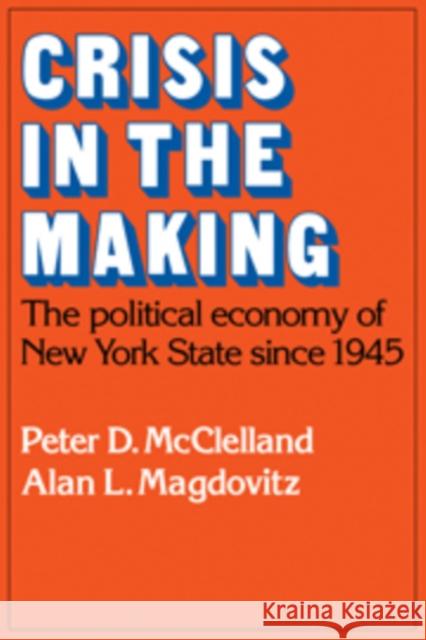 CRISIS IN THE MAKING

The political economy of New York State since 1945

Peter D. McClelland
Alan L. Magdovitz

KRAINA KSIĄŻEK